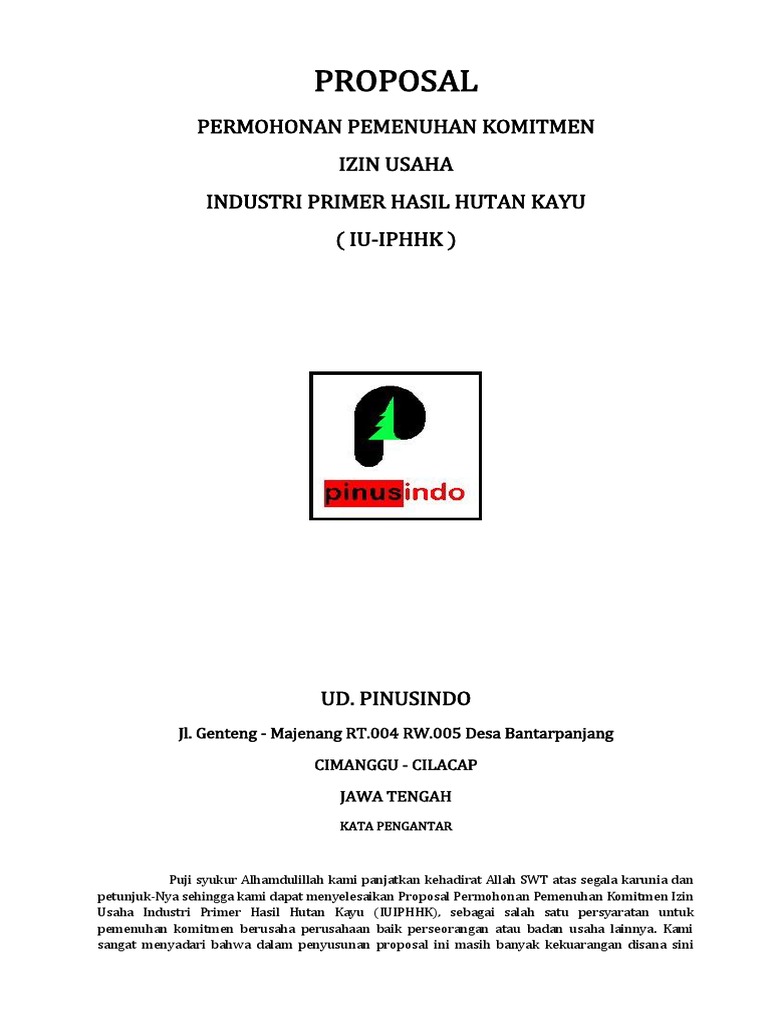 PROPOSAL

PERMOHONAN PEMENUHAN KOMITMEN

IZIN USAHA

INDUSTRI PRIMER HASIL HUTAN KAYU

( IU-IPHHK )

pinusindo

UD. PINUSINDO

Jl. Genteng - Majenang RT.004 RW.005 Desa Bantarpanjang

CIMANGGU - CILACAP

JAWA TENGAH

KATA PENGANTAR

Puji syukur Alhamdulillah kami panjatkan kehadirat Allah SWT atas segala karunia dan petunjuk-Nya sehingga kami dapat menyelesaikan Proposal Permohonan Pemenuhan Komitmen Izin Usaha Industri Primer Hasil Hutan Kayu (IUIPHHK), sebagai salah satu persyaratan untuk pemenuhan komitmen berusaha perusahaan baik perseorangan atau badan usaha lainnya. Kami sangat menyadari bahwa dalam penyusunan proposal ini masih banyak kekuarangan disana sini